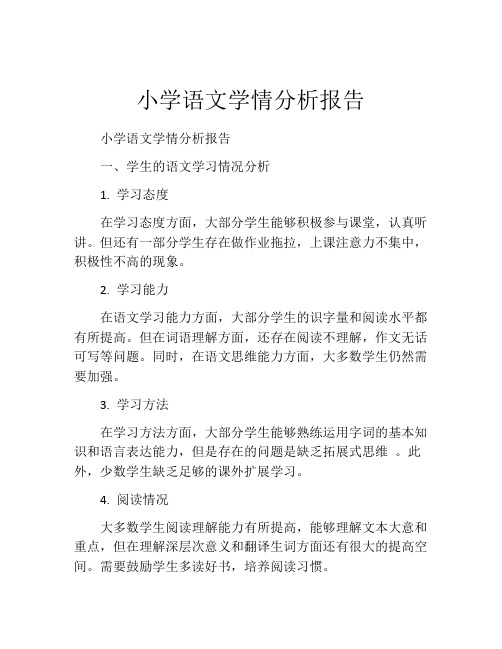 小学语文学情分析报告

小学语文学情分析报告

一、学生的语文学习情况分析

1. 学习态度

在学习态度方面，大部分学生能够积极参与课堂，认真听讲。但还有一部分学生存在做作业拖拉，上课注意力不集中，积极性不高的现象。

2. 学习能力

在语文学习能力方面，大部分学生的识字量和阅读水平都有所提高。但在词语理解方面，还存在阅读不理解，作文无话可写等问题。同时，在语文思维能力方面，大多数学生仍然需要加强。

3. 学习方法

在学习方法方面，大部分学生能够熟练运用字词的基本知识和语言表达能力，但是存在的问题是缺乏拓展式思维 。此外，少数学生缺乏足够的课外扩展学习。

4. 阅读情况

大多数学生阅读理解能力有所提高，能够理解文本大意和重点，但在理解深层次意义和翻译生词方面还有很大的提高空间。需要鼓励学生多读好书，培养阅读习惯。